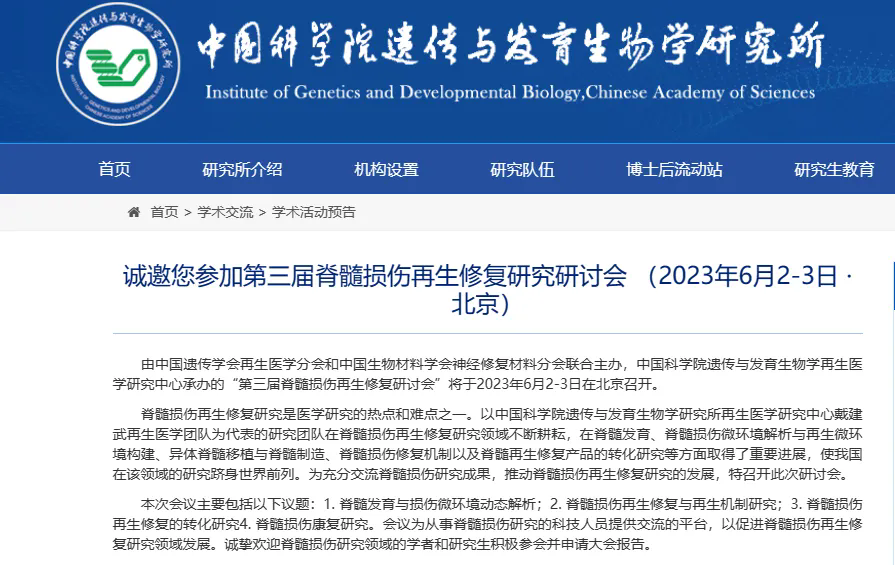 中国科学院遗传与发育生物学研究所
Institute of Genetics and Developmental Biology,Chinese Academy of Sciences

首页 研究所介绍 机构设置 研究队伍 博士后流动站 研究生教育

首页 > 学术交流 > 学术活动预告

诚邀您参加第三届脊髓损伤再生修复研究研讨会 （2023年6月2-3日 · 北京）

由中国遗传学会再生医学分会和中国生物材料学会神经修复材料分会联合主办，中国科学院遗传与发育生物学再生医学研究中心承办的“第三届脊髓损伤再生修复研讨会”将于2023年6月2-3日在北京召开。

脊髓损伤再生修复研究是医学研究的热点和难点之一。以中国科学院遗传与发育生物学研究所再生医学研究中心戴建武再生医学团队为代表的研究团队在脊髓损伤再生修复研究领域不断耕耘，在脊髓发育、脊髓损伤微环境解析与再生微环境构建、异体脊髓移植与脊髓制造、脊髓损伤修复机制以及脊髓再生修复产品的转化研究等方面取得了重要进展，使我国在该领域的研究跻身世界前列。为充分交流脊髓损伤研究成果，推动脊髓损伤再生修复研究的发展，特召开此次研讨会。

本次会议主要包括以下议题：1. 脊髓发育与损伤微环境动态解析；2. 脊髓损伤再生修复与再生机制研究；3. 脊髓损伤再生修复的转化研究4. 脊髓损伤康复研究。会议为从事脊髓损伤研究的科技人员提供交流的平台，以促进脊髓损伤再生修复研究领域发展。诚挚欢迎脊髓损伤研究领域的学者和研究生积极参会并申请大会报告。